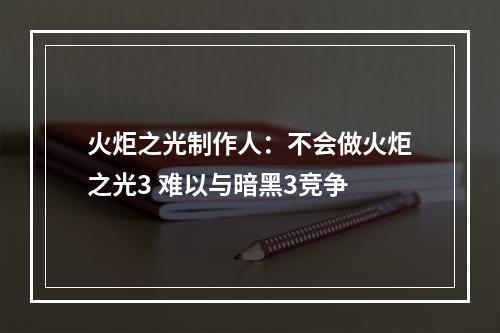 火炬之光制作人：不会做火炬之光3 难以与暗黑3竞争